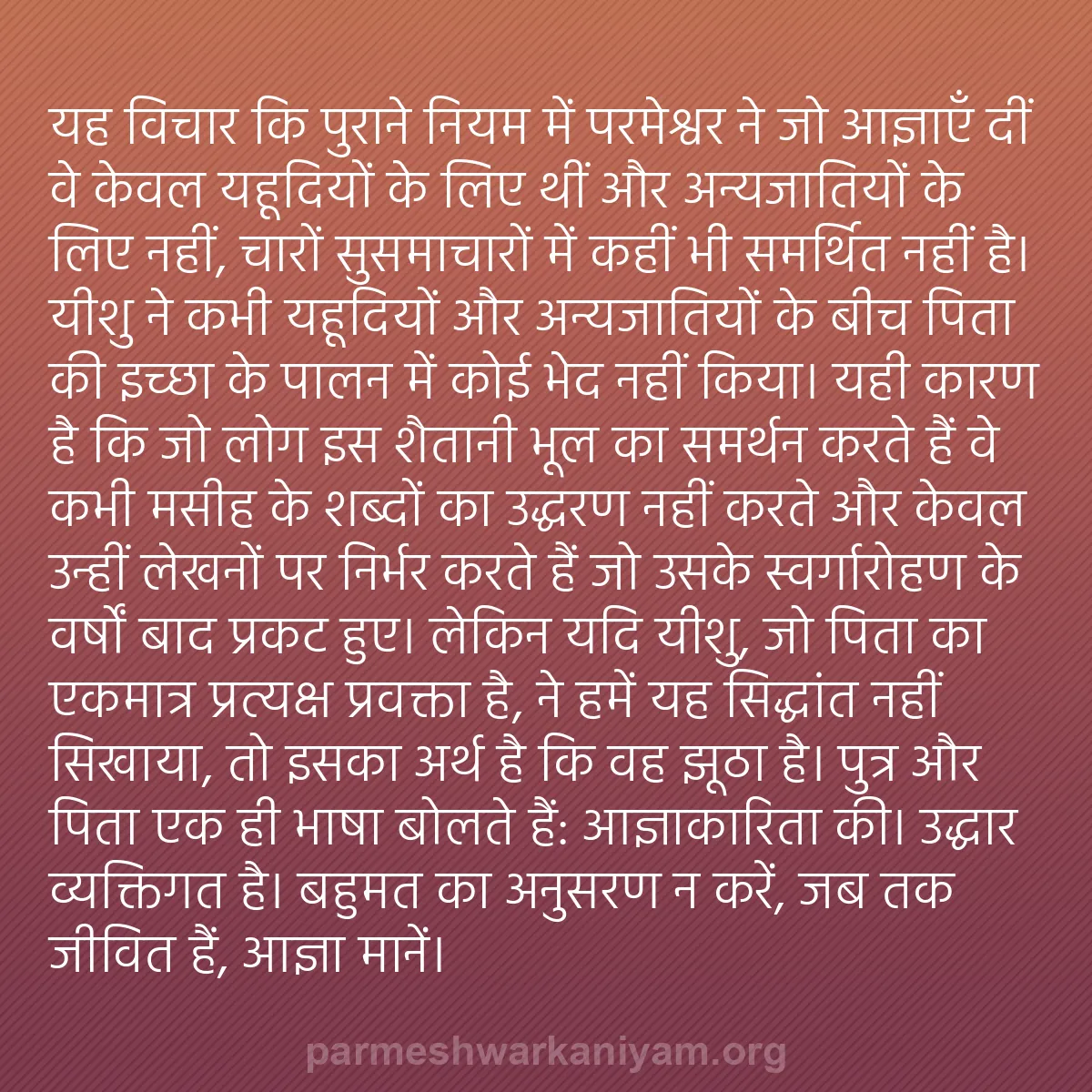 यह विचार कि पुराने नियम में परमेश्वर ने जो आज्ञाएँ दीं वे केवल यहूदियों के लिए थीं और अन्यजातियों के लिए नहीं, चारों सुसमाचारों में कहीं भी समर्थित नहीं है। यीशु ने कभी यहूदियों और अन्यजातियों के बीच पिता की इच्छा के पालन में कोई भेद नहीं किया। यही कारण है कि जो लोग इस शैतानी भूल का समर्थन करते हैं वे कभी मसीह के शब्दों का उद्धरण नहीं करते और केवल उन्हीं लेखनों पर निर्भर करते हैं जो उसके स्वर्गारोहण के वर्षों बाद प्रकट हुए। लेकिन यदि यीशु, जो पिता का एकमात्र प्रत्यक्ष प्रवक्ता है, ने हमें यह सिद्धांत नहीं सिखाया, तो इसका अर्थ है कि वह झूठा है। पुत्र और पिता एक ही भाषा बोलते हैं: आज्ञाकारिता की। उद्धार व्यक्तिगत है। बहुमत का अनुसरण न करें, जब तक जीवित हैं, आज्ञा मानें।

parmeshwarkaniyam.org